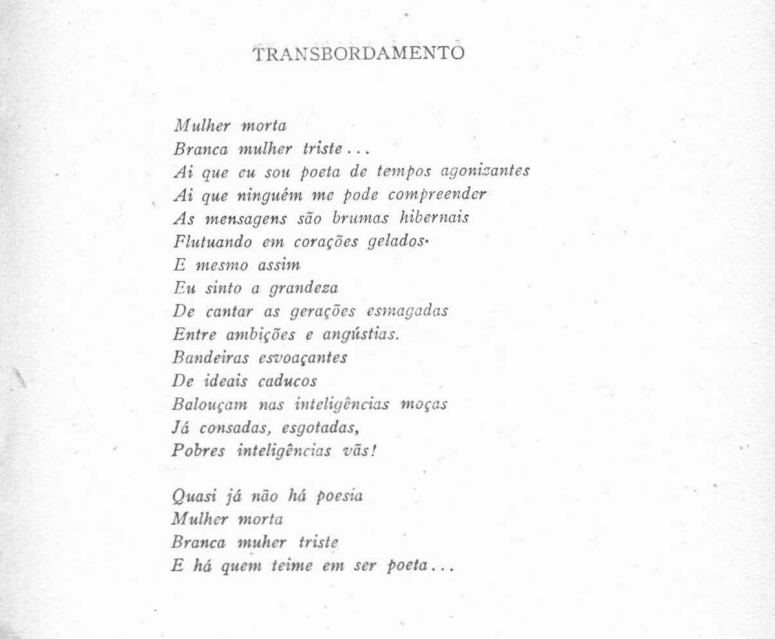 TRANSBORDAMENTO

Mulher morta
Branca mulher triste...
Ai que eu sou poeta de tempos agonizantes
Ai que ninguém me pode compreender
As mensagens são brumas hibernais
Flutuando em corações gelados.
E mesmo assim
Eu sinto a grandeza
De cantar as gerações esmagadas
Entre ambições e angústias.
Bandeiras esvoaçantes
De ideais caducos
Balouçam nas inteligências moças
Já consadas, esgotadas,
Pobres inteligências vãs!

Quasi já não há poesia
Mulher morta
Branca muher triste
E há quem teime em ser poeta...